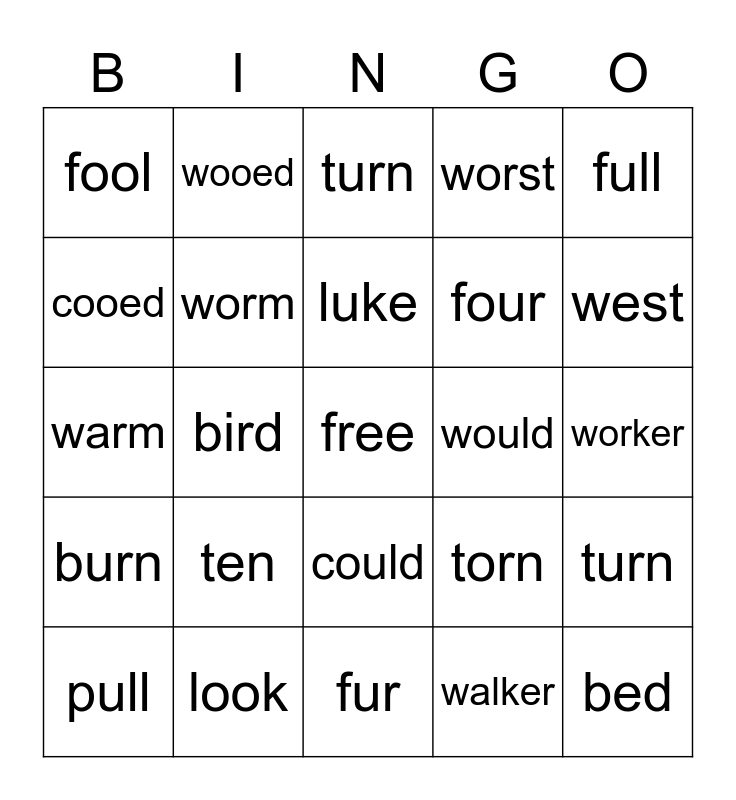 | B | I | N | G | O |
|---|---|---|---|---|
| fool | wooed | turn | worst | full |
| cooed | worm | luke | four | west |
| warm | bird | free | would | worker |
| burn | ten | could | torn | turn |
| pull | look | fur | walker | bed |